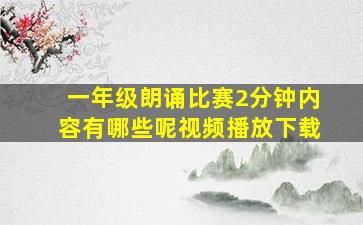 一年级朗诵比赛2分钟内容有哪些呢视频播放下载